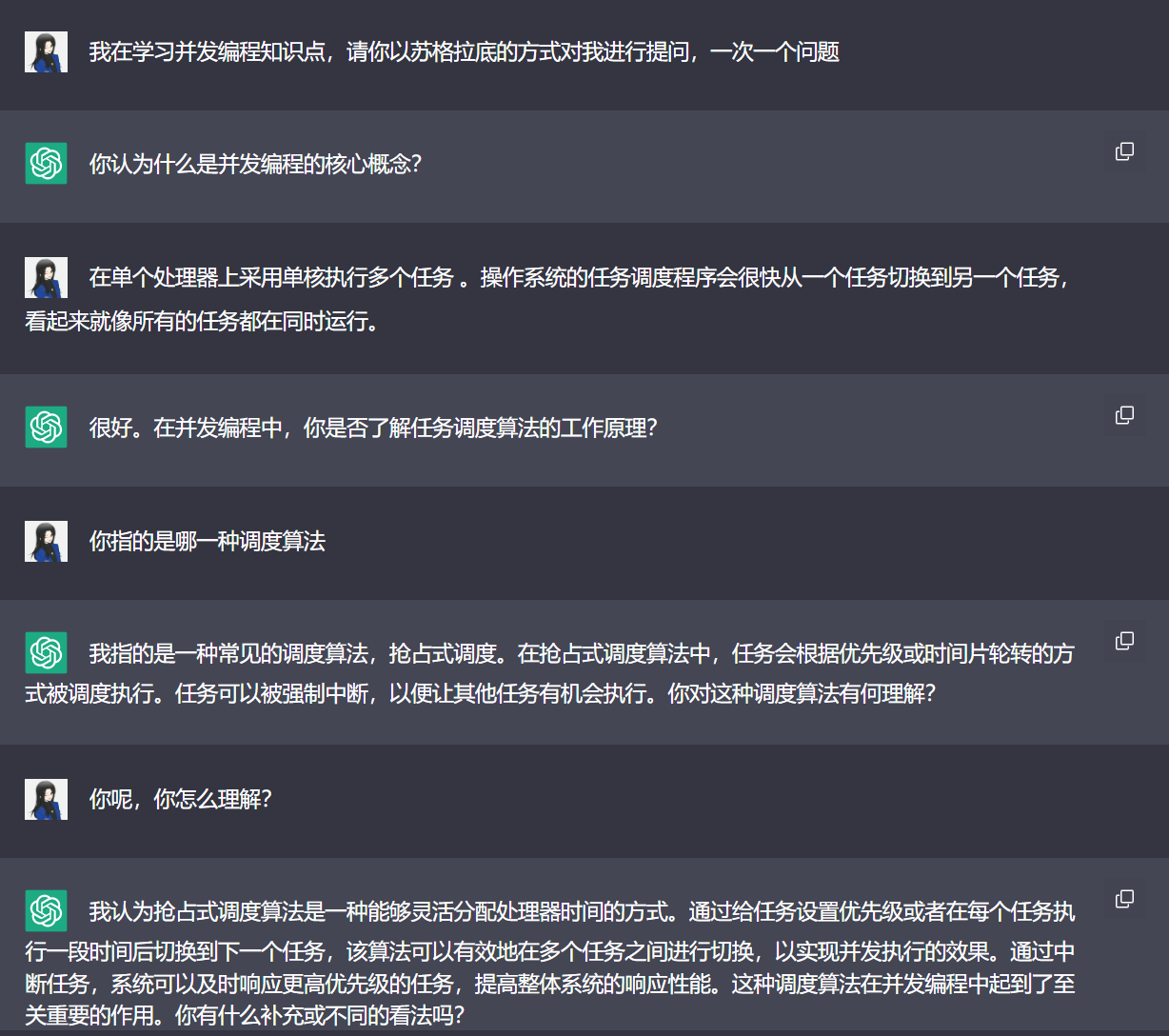 我在学习并发编程知识点，请你以苏格拉底的方式对我进行提问，一次一个问题

你认为什么是并发编程的核心概念？

在单个处理器上采用单核执行多个任务 。操作系统的任务调度程序会很快从一个任务切换到另一个任务，看起来就像所有的任务都在同时运行。

很好。在并发编程中，你是否了解任务调度算法的工作原理？

你指的是哪一种调度算法

我指的是一种常见的调度算法，抢占式调度。在抢占式调度算法中，任务会根据优先级或时间片轮转的方式被调度执行。任务可以被强制中断，以便让其他任务有机会执行。你对这种调度算法有何理解？

你呢，你怎么理解？

我认为抢占式调度算法是一种能够灵活分配处理器时间的方式。通过给任务设置优先级或者在每个任务执行一段时间后切换到下一个任务，该算法可以有效地在多个任务之间进行切换，以实现并发执行的效果。通过中断任务，系统可以及时响应更高优先级的任务，提高整体系统的响应性能。这种调度算法在并发编程中起到了至关重要的作用。你有什么补充或不同的看法吗？